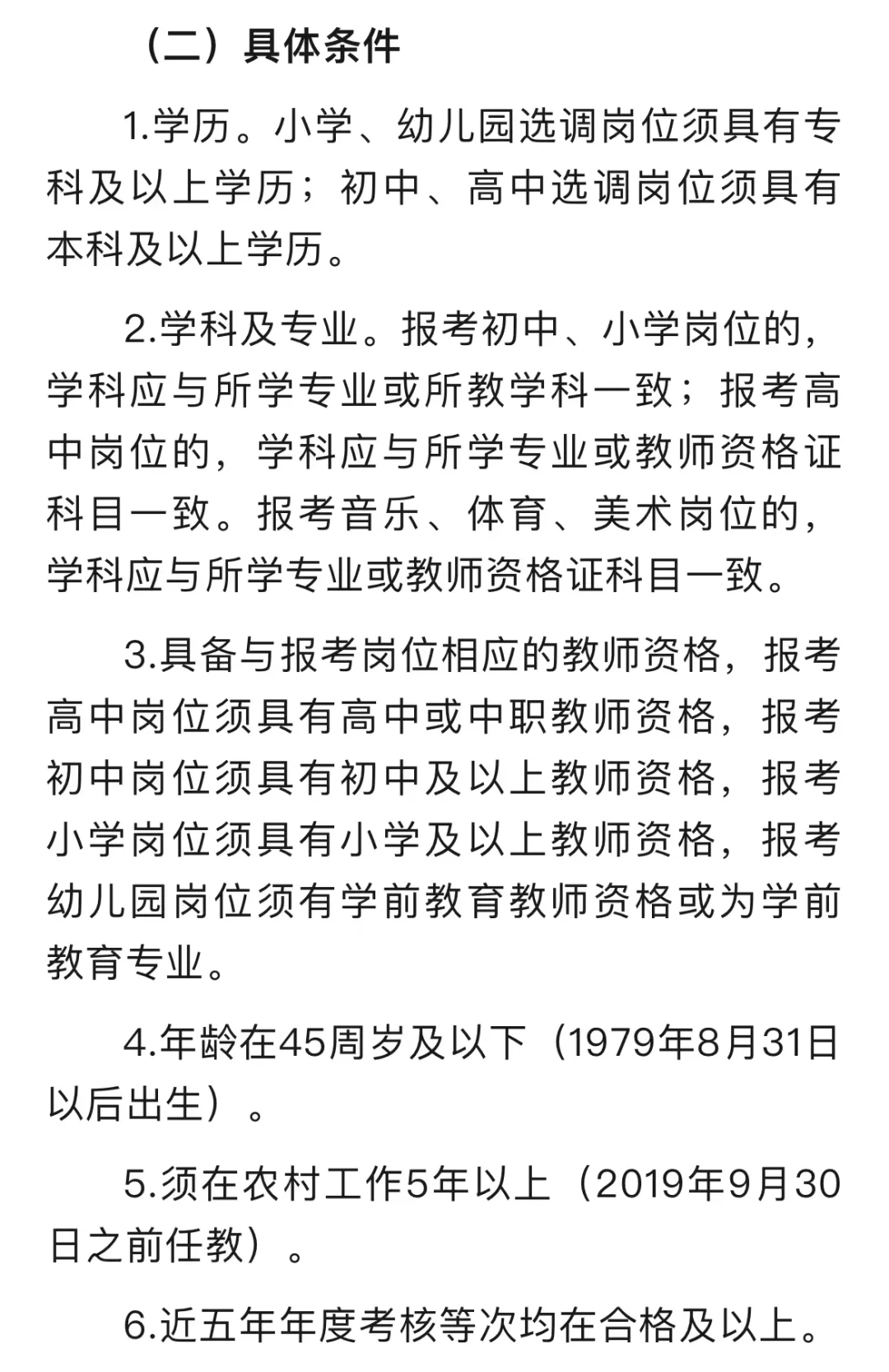 （二）具体条件

1.学历。小学、幼儿园选调岗位须具有专科及以上学历；初中、高中选调岗位须具有本科及以上学历。

2.学科及专业。报考初中、小学岗位的，学科应与所学专业或所教学科一致；报考高中岗位的，学科应与所学专业或教师资格证科目一致。报考音乐、体育、美术岗位的，学科应与所学专业或教师资格证科目一致。

3.具备与报考岗位相应的教师资格，报考高中岗位须具有高中或中职教师资格，报考初中岗位须具有初中及以上教师资格，报考小学岗位须具有小学及以上教师资格，报考幼儿园岗位须有学前教育教师资格或为学前教育专业。

4.年龄在45周岁及以下（1979年8月31日以后出生）。

5.须在农村工作5年以上（2019年9月30日之前任教）。

6.近五年年度考核等次均在合格及以上。